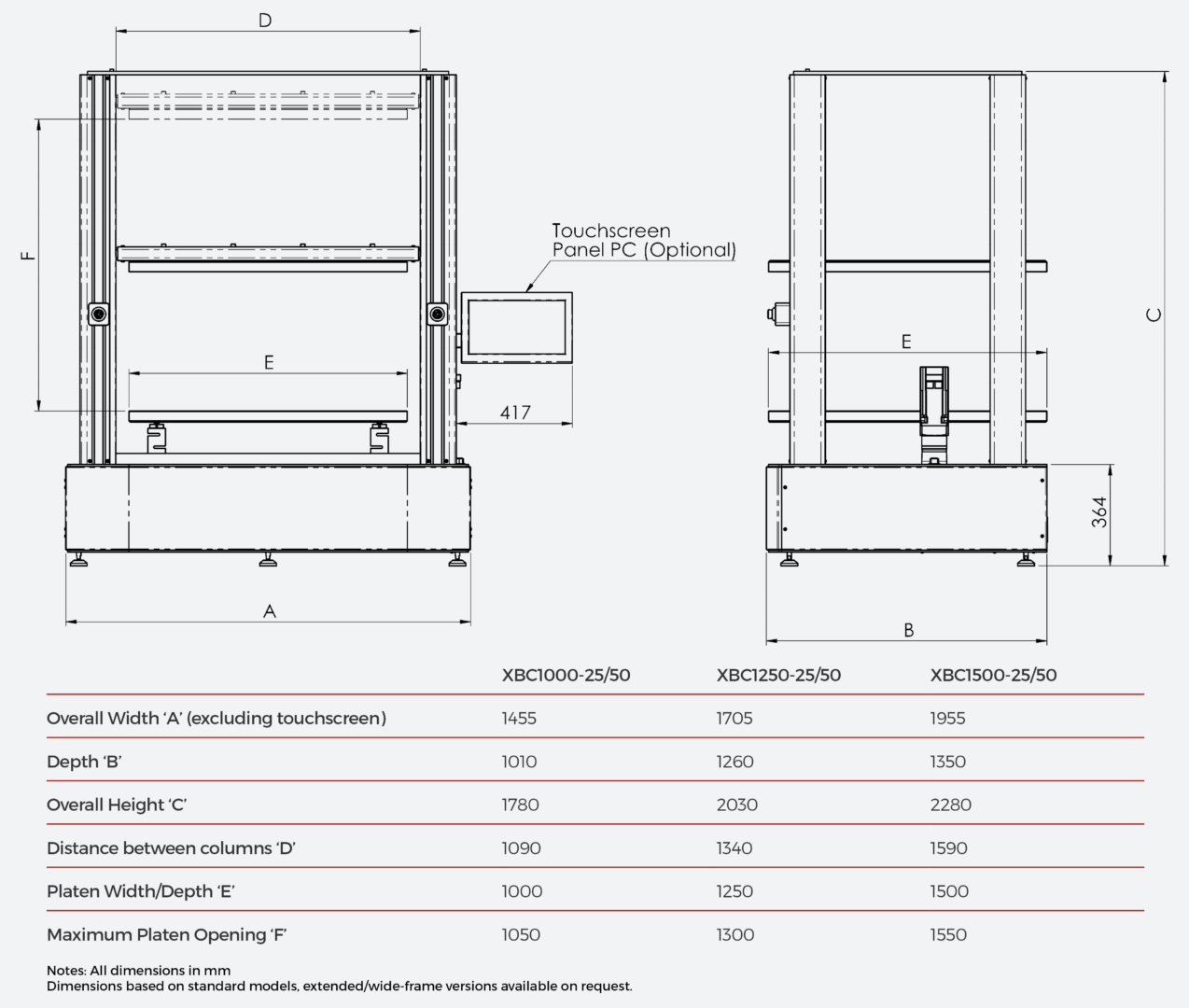 D

F

Touchscreen
Panel PC (Optional)

E

417

A

C

E

364

B

| | XBC1000-25/50 | XBC1250-25/50 | XBC1500-25/50 |
|---|---|---|---|
| Overall Width 'A' (excluding touchscreen) | 1455 | 1705 | 1955 |
| Depth 'B' | 1010 | 1260 | 1350 |
| Overall Height 'C' | 1780 | 2030 | 2280 |
| Distance between columns 'D' | 1090 | 1340 | 1590 |
| Platen Width/Depth 'E' | 1000 | 1250 | 1500 |
| Maximum Platen Opening 'F' | 1050 | 1300 | 1550 |

Notes: All dimensions in mm
Dimensions based on standard models, extended/wide-frame versions available on request.